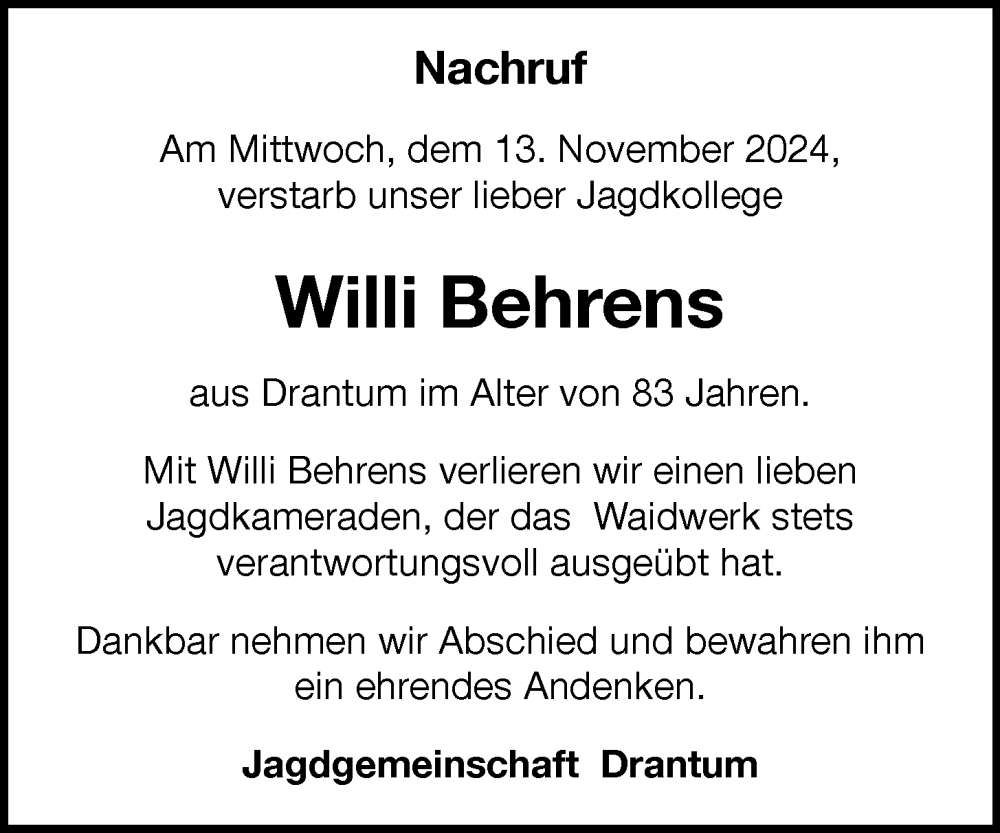 Nachruf

Am Mittwoch, dem 13. November 2024, verstarb unser lieber Jagdkollege

Willi Behrens

aus Drantum im Alter von 83 Jahren.

Mit Willi Behrens verlieren wir einen lieben Jagdkameraden, der das Waidwerk stets verantwortungsvoll ausgeübt hat.

Dankbar nehmen wir Abschied und bewahren ihm ein ehrendes Andenken.

Jagdgemeinschaft Drantum